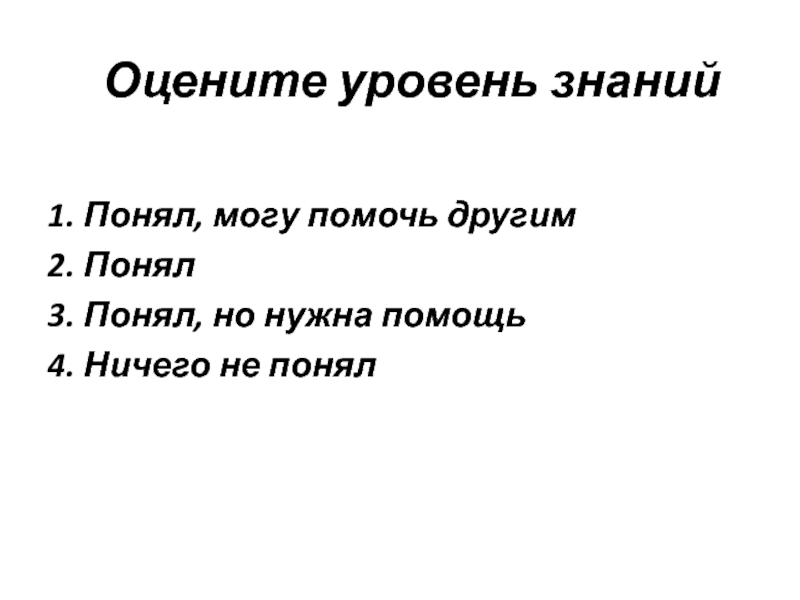 Оцените уровень знаний

1. Понял, могу помочь другим
2. Понял
3. Понял, но нужна помощь
4. Ничего не понял